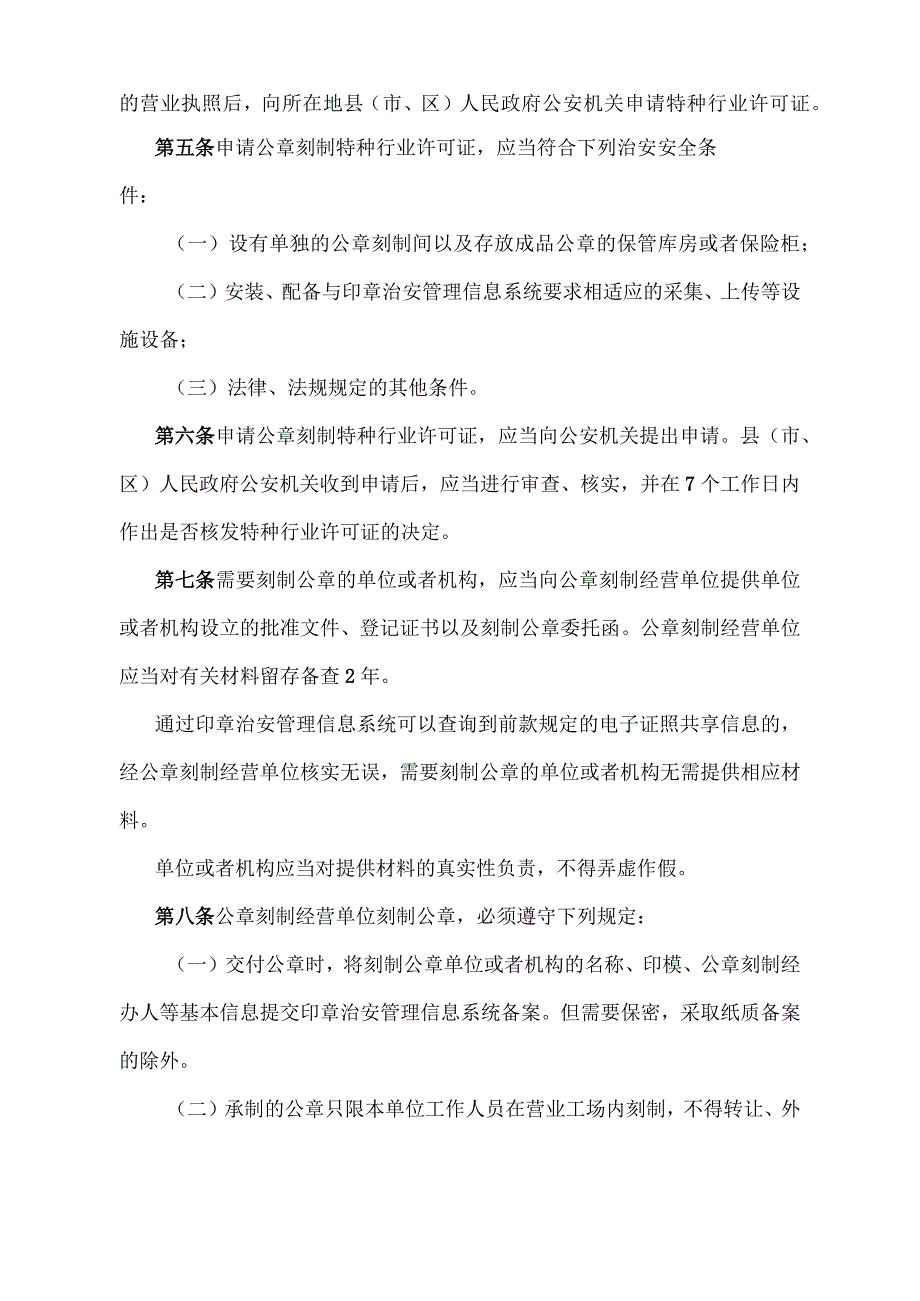 的营业执照后，向所在地县（市、区）人民政府公安机关申请特种行业许可证。

第五条申请公章刻制特种行业许可证，应当符合下列治安安全条件：

（一）设有单独的公章刻制间以及存放成品公章的保管库房或者保险柜；

（二）安装、配备与印章治安管理信息系统要求相适应的采集、上传等设施设备；

（三）法律、法规规定的其他条件。

第六条申请公章刻制特种行业许可证，应当向公安机关提出申请。县（市、区）人民政府公安机关收到申请后，应当进行审查、核实，并在7个工作日内作出是否核发特种行业许可证的决定。

第七条需要刻制公章的单位或者机构，应当向公章刻制经营单位提供单位或者机构设立的批准文件、登记证书以及刻制公章委托函。公章刻制经营单位应当对有关材料留存备查2年。

通过印章治安管理信息系统可以查询到前款规定的电子证照共享信息的，经公章刻制经营单位核实无误，需要刻制公章的单位或者机构无需提供相应材料。

单位或者机构应当对提供材料的真实性负责，不得弄虚作假。

第八条公章刻制经营单位刻制公章，必须遵守下列规定：

（一）交付公章时，将刻制公章单位或者机构的名称、印模、公章刻制经办人等基本信息提交印章治安管理信息系统备案。但需要保密，采取纸质备案的除外。

（二）承制的公章只限本单位工作人员在营业工场内刻制，不得转让、外